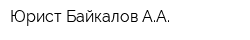 Юрист Байкалов А.А.